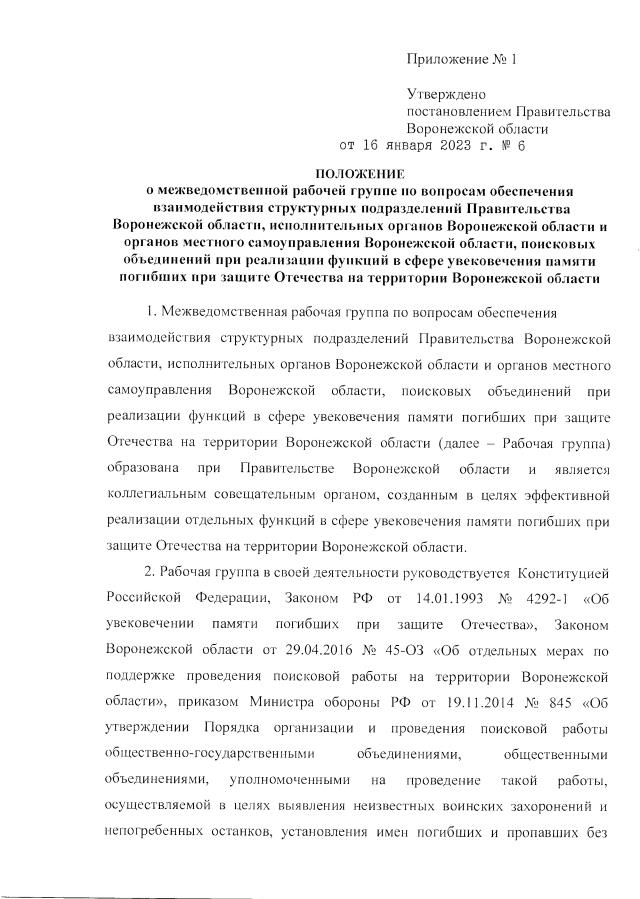 Приложение № 1

Утверждено
постановлением Правительства
Воронежской области
от 16 января 2023 г. № 6

ПОЛОЖЕНИЕ
о межведомственной рабочей группе по вопросам обеспечения взаимодействия структурных подразделений Правительства Воронежской области, исполнительных органов Воронежской области и органов местного самоуправления Воронежской области, поисковых объединений при реализации функций в сфере увековечения памяти погибших при защите Отечества на территории Воронежской области

1. Межведомственная рабочая группа по вопросам обеспечения взаимодействия структурных подразделений Правительства Воронежской области, исполнительных органов Воронежской области и органов местного самоуправления Воронежской области, поисковых объединений при реализации функций в сфере увековечения памяти погибших при защите Отечества на территории Воронежской области (далее – Рабочая группа) образована при Правительстве Воронежской области и является коллегиальным совещательным органом, созданным в целях эффективной реализации отдельных функций в сфере увековечения памяти погибших при защите Отечества на территории Воронежской области.

2. Рабочая группа в своей деятельности руководствуется Конституцией Российской Федерации, Законом РФ от 14.01.1993 № 4292-1 «Об увековечении памяти погибших при защите Отечества», Законом Воронежской области от 29.04.2016 № 45-ОЗ «Об отдельных мерах по поддержке проведения поисковой работы на территории Воронежской области», приказом Министра обороны РФ от 19.11.2014 № 845 «Об утверждении Порядка организации и проведения поисковой работы общественно-государственными объединениями, общественными объединениями, уполномоченными на проведение такой работы, осуществляемой в целях выявления неизвестных воинских захоронений и непогребенных останков, установления имен погибших и пропавших без